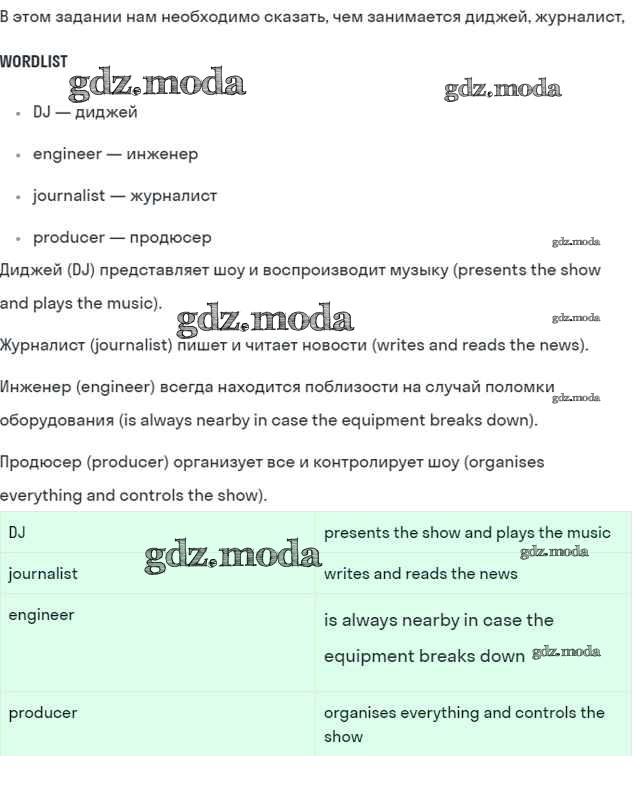 В этом задании нам необходимо сказать, чем занимается диджей, журналист,

WORDLIST

gdz.moda gdz.moda

- DJ — диджей
- engineer — инженер
- journalist — журналист
- producer — продюсер

gdz.moda

Диджей (DJ) представляет шоу и воспроизводит музыку (presents the show and plays the music).

gdz.moda gdz.moda

Журналист (journalist) пишет и читает новости (writes and reads the news).

Инженер (engineer) всегда находится поблизости на случай поломки оборудования (is always nearby in case the equipment breaks down).

gdz.moda

Продюсер (producer) организует все и контролирует шоу (organises everything and controls the show).

| DJ | presents the show and plays the music |
|---|---|
| journalist | writes and reads the news |
| engineer | is always nearby in case the equipment breaks down |
| producer | organises everything and controls the show |

gdz.moda gdz.moda gdz.moda